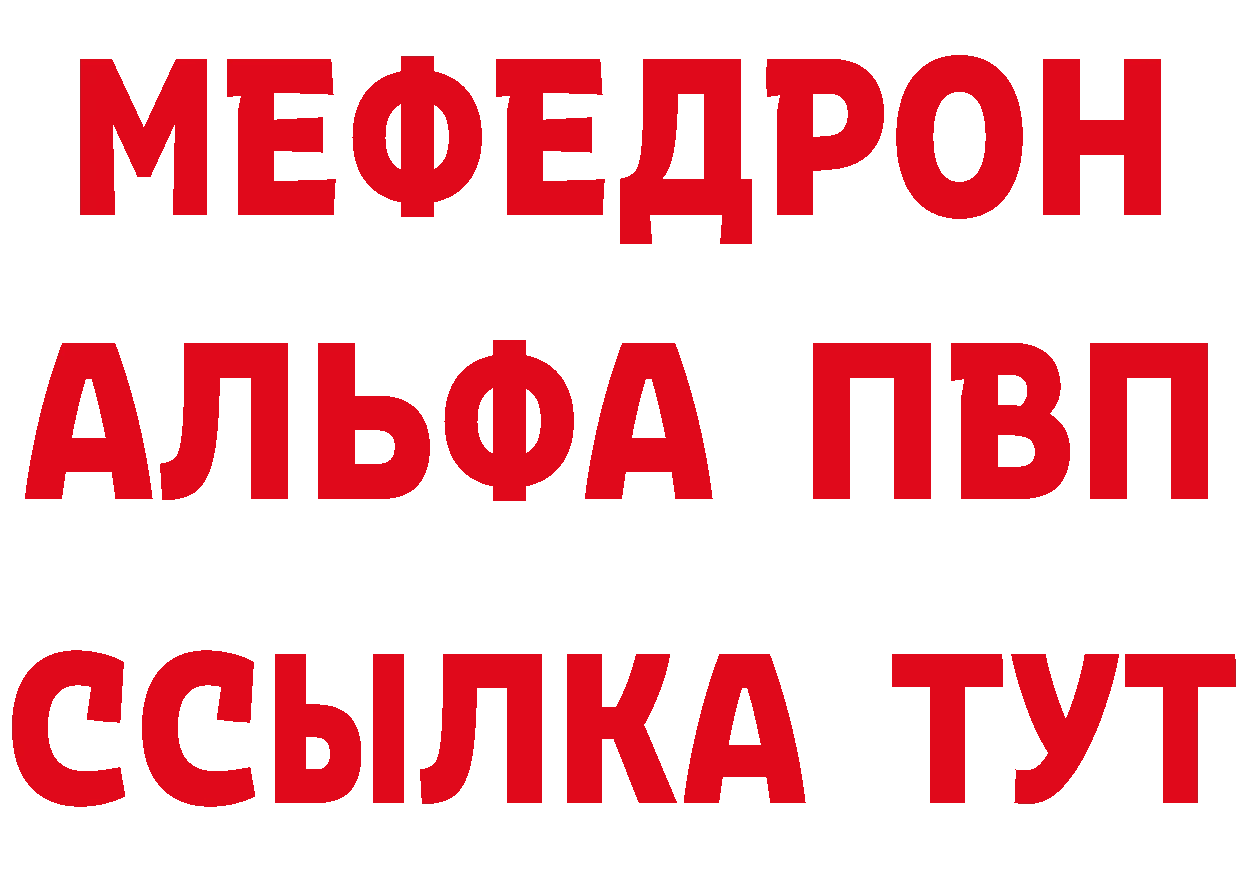 МЕФЕДРОН
АЛЬФА ПВП
ССЫЛКА ТУТ